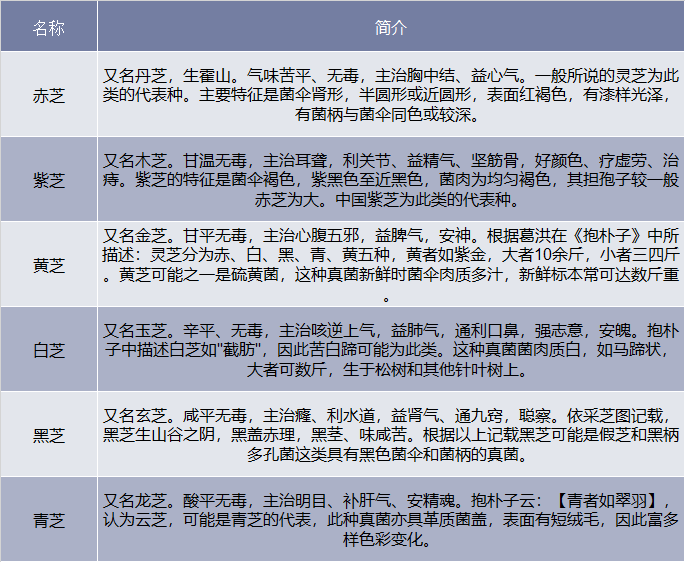 | 名称 | 简介 |
|---|---|
| 赤芝 | 又名丹芝，生霍山。气味苦平、无毒，主治胸中结、益心气。一般所说的灵芝为此类的代表种。主要特征是菌伞肾形，半圆形或近圆形，表面红褐色，有漆样光泽，有菌柄与菌伞同色或较深。 |
| 紫芝 | 又名木芝。甘温无毒，主治耳聋，利关节、益精气、坚筋骨，好颜色、疗虚劳、治痔。紫芝的特征是菌伞褐色，紫黑色至近黑色，菌肉为均匀褐色，其担孢子较一般赤芝为大。中国紫芝为此类的代表种。 |
| 黄芝 | 又名金芝。甘平无毒，主治心腹五邪，益脾气，安神。根据葛洪在《抱朴子》中所描述：灵芝分为赤、白、黑、青、黄五种，黄者如紫金，大者10余斤，小者三四斤。黄芝可能之一是硫黄菌，这种真菌新鲜时菌伞肉质多汁，新鲜标本常可达数斤重。 |
| 白芝 | 又名玉芝。辛平、无毒，主治咳逆上气，益肺气，通利口鼻，强志意，安魄。抱朴子中描述白芝如"截肪"，因此苦白蹄可能为此类。这种真菌菌肉质白，如马蹄状，大者可数斤，生于松树和其他针叶树上。 |
| 黑芝 | 又名玄芝。咸平无毒，主治癃、利水道，益肾气、通九窍，聪察。依采芝图记载，黑芝生山谷之阴，黑盖赤理，黑茎、味咸苦。根据以上记载黑芝可能是假芝和黑柄多孔菌这类具有黑色菌伞和菌柄的真菌。 |
| 青芝 | 又名龙芝。酸平无毒，主治明目、补肝气、安精魂。抱朴子云：【青者如翠羽】，认为云芝，可能是青芝的代表，此种真菌亦具革质菌盖，表面有短绒毛，因此富多样色彩变化。 |